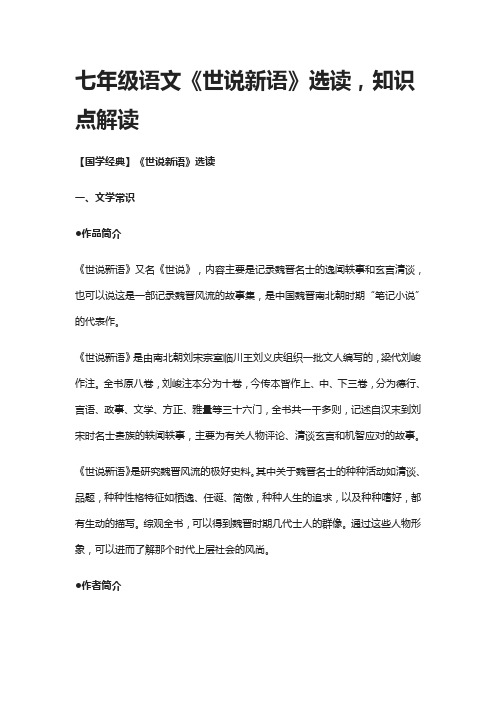 七年级语文《世说新语》选读，知识点解读

【国学经典】《世说新语》选读

一、文学常识

●作品简介

《世说新语》又名《世说》，内容主要是记录魏晋名士的逸闻轶事和玄言清谈，也可以说这是一部记录魏晋风流的故事集，是中国魏晋南北朝时期“笔记小说”的代表作。

《世说新语》是由南北朝刘宋宗室临川王刘义庆组织一批文人编写的，梁代刘峻作注。全书原八卷，刘峻注本分为十卷，今传本皆作上、中、下三卷，分为德行、言语、政事、文学、方正、雅量等三十六门，全书共一千多则，记述自汉末到刘宋时名士贵族的轶闻轶事，主要为有关人物评论、清谈玄言和机智应对的故事。

《世说新语》是研究魏晋风流的极好史料。其中关于魏晋名士的种种活动如清谈、品题，种种性格特征如栖逸、任诞、简傲，种种人生的追求，以及种种嗜好，都有生动的描写。综观全书，可以得到魏晋时期几代士人的群像。通过这些人物形象，可以进而了解那个时代上层社会的风尚。

●作者简介